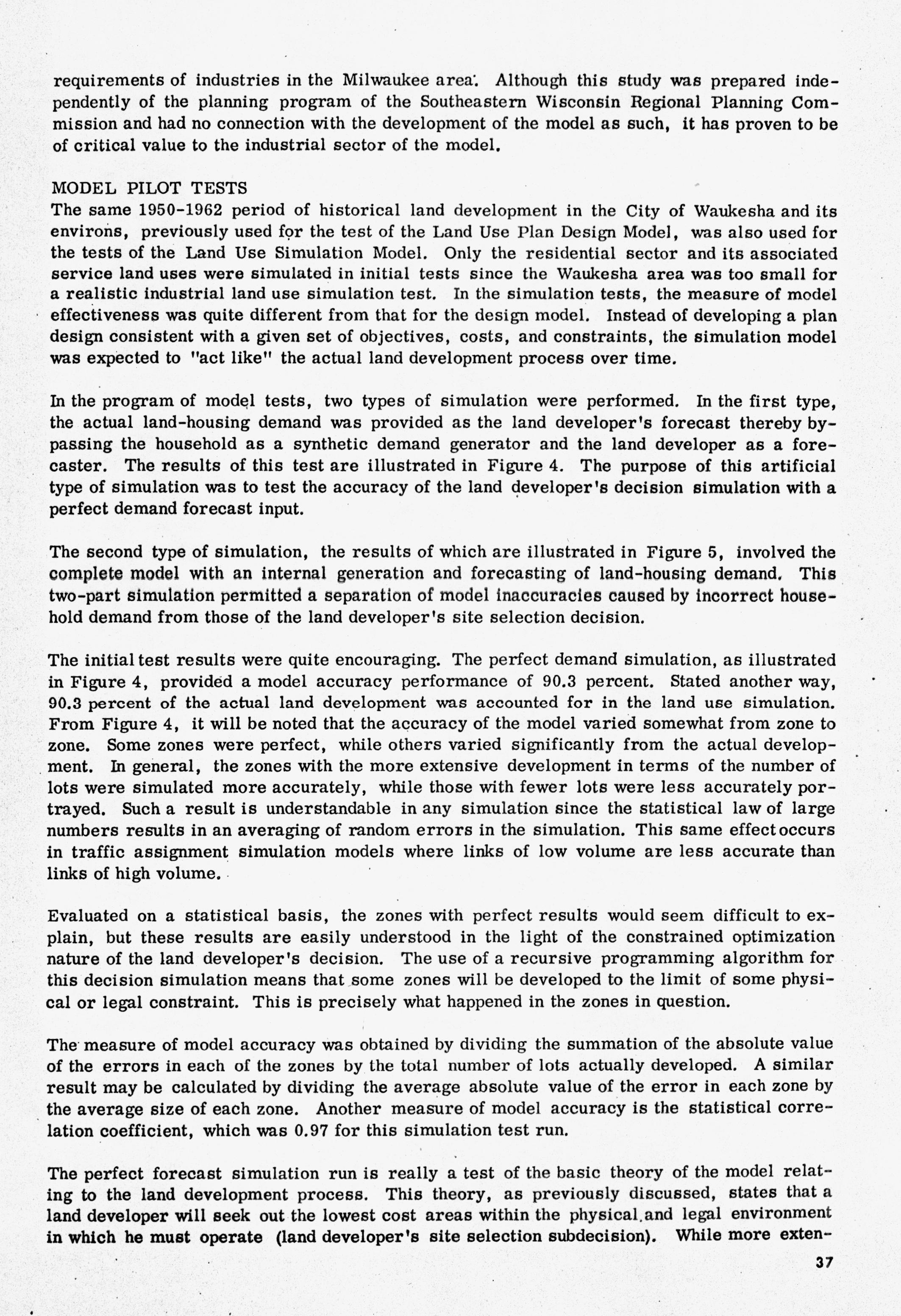 requirements of industries in the Milwaukee area. Although this study was prepared independently of the planning program of the Southeastern Wisconsin Regional Planning Commission and had no connection with the development of the model as such, it has proven to be of critical value to the industrial sector of the model.

MODEL PILOT TESTS
The same 1950-1962 period of historical land development in the City of Waukesha and its environs, previously used for the test of the Land Use Plan Design Model, was also used for the tests of the Land Use Simulation Model. Only the residential sector and its associated service land uses were simulated in initial tests since the Waukesha area was too small for a realistic industrial land use simulation test. In the simulation tests, the measure of model effectiveness was quite different from that for the design model. Instead of developing a plan design consistent with a given set of objectives, costs, and constraints, the simulation model was expected to "act like" the actual land development process over time.

In the program of model tests, two types of simulation were performed. In the first type, the actual land-housing demand was provided as the land developer's forecast thereby bypassing the household as a synthetic demand generator and the land developer as a forecaster. The results of this test are illustrated in Figure 4. The purpose of this artificial type of simulation was to test the accuracy of the land developer's decision simulation with a perfect demand forecast input.

The second type of simulation, the results of which are illustrated in Figure 5, involved the complete model with an internal generation and forecasting of land-housing demand. This two-part simulation permitted a separation of model inaccuracies caused by incorrect household demand from those of the land developer's site selection decision.

The initial test results were quite encouraging. The perfect demand simulation, as illustrated in Figure 4, provided a model accuracy performance of 90.3 percent. Stated another way, 90.3 percent of the actual land development was accounted for in the land use simulation. From Figure 4, it will be noted that the accuracy of the model varied somewhat from zone to zone. Some zones were perfect, while others varied significantly from the actual development. In general, the zones with the more extensive development in terms of the number of lots were simulated more accurately, while those with fewer lots were less accurately portrayed. Such a result is understandable in any simulation since the statistical law of large numbers results in an averaging of random errors in the simulation. This same effect occurs in traffic assignment simulation models where links of low volume are less accurate than links of high volume.

Evaluated on a statistical basis, the zones with perfect results would seem difficult to explain, but these results are easily understood in the light of the constrained optimization nature of the land developer's decision. The use of a recursive programming algorithm for this decision simulation means that some zones will be developed to the limit of some physical or legal constraint. This is precisely what happened in the zones in question.

The measure of model accuracy was obtained by dividing the summation of the absolute value of the errors in each of the zones by the total number of lots actually developed. A similar result may be calculated by dividing the average absolute value of the error in each zone by the average size of each zone. Another measure of model accuracy is the statistical correlation coefficient, which was 0.97 for this simulation test run.

The perfect forecast simulation run is really a test of the basic theory of the model relating to the land development process. This theory, as previously discussed, states that a land developer will seek out the lowest cost areas within the physical and legal environment in which he must operate (land developer's site selection subdecision). While more exten-

37